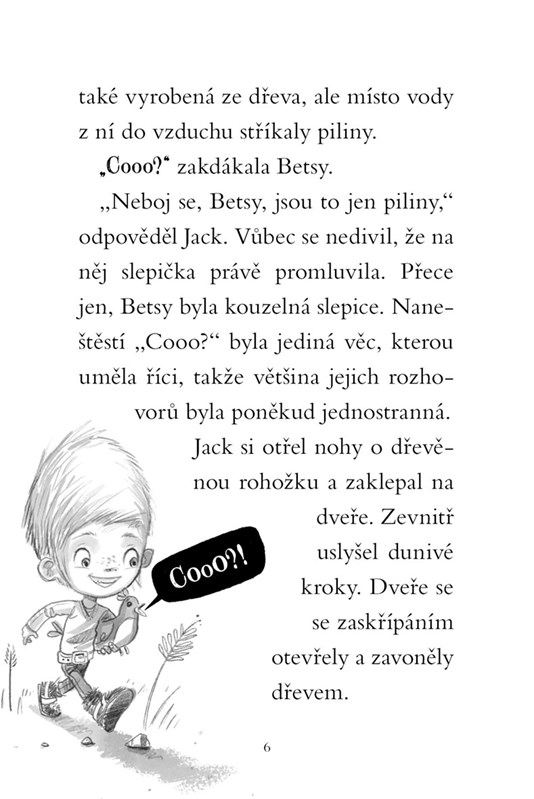 také vyrobená ze dřeva, ale místo vody z ní do vzduchu stříkaly piliny.

„Cooo?“ zakdákala Betsy.

„Neboj se, Betsy, jsou to jen piliny,“ odpověděl Jack. Vůbec se nedivil, že na něj slepička právě promluvila. Přece jen, Betsy byla kouzelná slepice. Naneštěstí „Cooo?“ byla jediná věc, kterou uměla říci, takže většina jejich rozhovorů byla poněkud jednostranná.

Jack si otřel nohy o dřevěnou rohožku a zaklepal na dveře. Zevnitř uslyšel dunivé kroky. Dveře se se zaskřípáním otevřely a zavoněly dřevem.

CooO?!

6